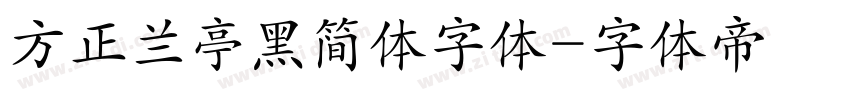 方正兰亭黑简体字体-字体帝